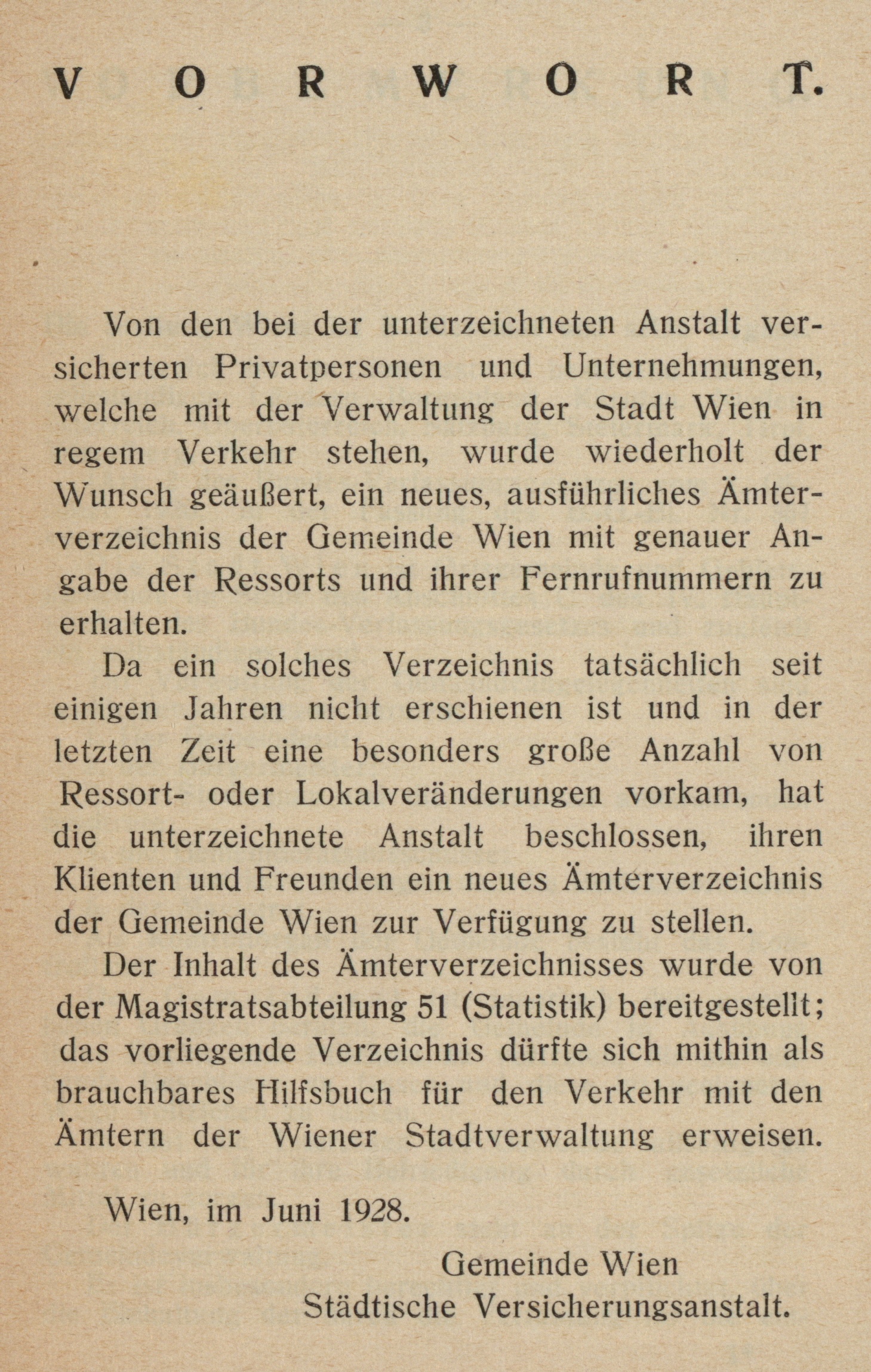 VORWORT.

Von den bei der unterzeichneten Anstalt versicherten Privatpersonen und Unternehmungen, welche mit der Verwaltung der Stadt Wien in regem Verkehr stehen, wurde wiederholt der Wunsch geäußert, ein neues, ausführliches Ämterverzeichnis der Gemeinde Wien mit genauer Angabe der Ressorts und ihrer Fernrufnummern zu erhalten.

Da ein solches Verzeichnis tatsächlich seit einigen Jahren nicht erschienen ist und in der letzten Zeit eine besonders große Anzahl von Ressort- oder Lokalveränderungen vorkam, hat die unterzeichnete Anstalt beschlossen, ihren Klienten und Freunden ein neues Ämterverzeichnis der Gemeinde Wien zur Verfügung zu stellen.

Der Inhalt des Ämterverzeichnisses wurde von der Magistratsabteilung 51 (Statistik) bereitgestellt; das vorliegende Verzeichnis dürfte sich mithin als brauchbares Hilfsbuch für den Verkehr mit den Ämtern der Wiener Stadtverwaltung erweisen.

Wien, im Juni 1928.

Gemeinde Wien
Städtische Versicherungsanstalt.